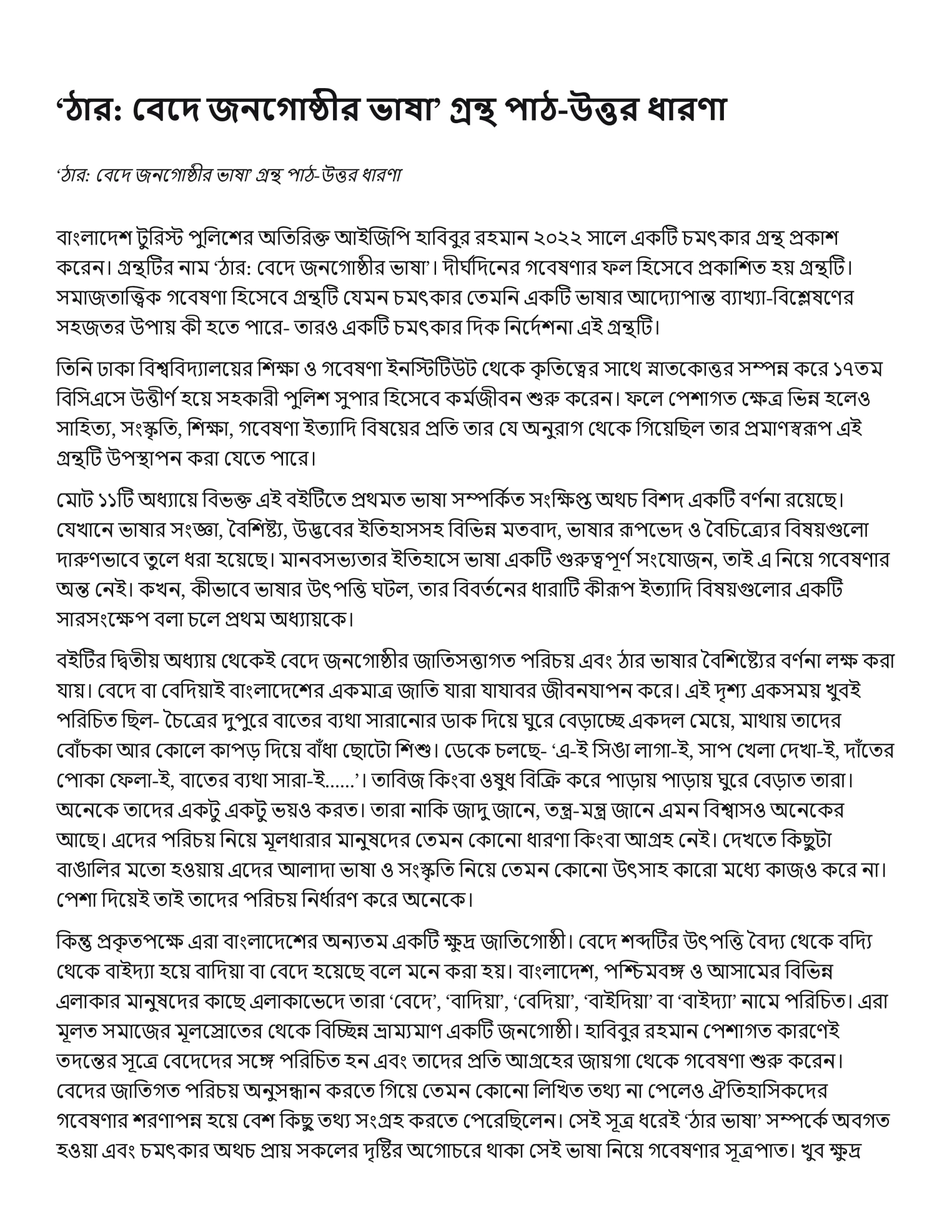 ‘ঠার: বেদে জনগোষ্ঠীর ভাষা’ গ্রন্থ পাঠ-উত্তর ধারণা

‘ঠার: বেদে জনগোষ্ঠীর ভাষা’ গ্রন্থ পাঠ-উত্তর ধারণা

বাংলাদেশ টুরিস্ট পুলিশের অতিরিক্ত আইজিপি হাবিবুর রহমান ২০২২ সালে একটি চমৎকার গ্রন্থ প্রকাশ করেন। গ্রন্থটির নাম ‘ঠার: বেদে জনগোষ্ঠীর ভাষা’। দীর্ঘদিনের গবেষণার ফল হিসেবে প্রকাশিত হয় গ্রন্থটি। সমাজতাত্ত্বিক গবেষণা হিসেবে গ্রন্থটি যেমন চমৎকার তেমনি একটি ভাষার আদ্যোপান্ত ব্যাখ্যা-বিশ্লেষণের সহজতর উপায় কী হতে পারে- তারও একটি চমৎকার দিক নির্দেশনা এই গ্রন্থটি।

তিনি ঢাকা বিশ্ববিদ্যালয়ের শিক্ষা ও গবেষণা ইনস্টিটিউট থেকে কৃতিত্বের সাথে স্নাতকোত্তর সম্পন্ন করে ১৭তম বিসিএসে উত্তীর্ণ হয়ে সহকারী পুলিশ সুপার হিসেবে কর্মজীবন শুরু করেন। ফলে পেশাগত ক্ষেত্র ভিন্ন হলেও সাহিত্য, সংস্কৃতি, শিক্ষা, গবেষণা ইত্যাদি বিষয়ের প্রতি তার যে অনুরাগ থেকে গিয়েছিল তার প্রমাণস্বরূপ এই গ্রন্থটি উপস্থাপন করা যেতে পারে।

মোট ১১টি অধ্যায়ে বিভক্ত এই বইটিতে প্রথমত ভাষা সম্পর্কিত সংক্ষিপ্ত অথচ বিশদ একটি বর্ণনা রয়েছে। যেখানে ভাষার সংজ্ঞা, বৈশিষ্ট্য, উদ্ভবের ইতিহাসসহ বিভিন্ন মতবাদ, ভাষার রূপভেদ ও বৈচিত্র্যের বিষয়গুলো দারুণভাবে তুলে ধরা হয়েছে। মানবসভ্যতার ইতিহাসে ভাষা একটি গুরুত্বপূর্ণ সংযোজন, তাই এ নিয়ে গবেষণার অন্ত নেই। কখন, কীভাবে ভাষার উৎপত্তি ঘটল, তার বিবর্তনের ধারাটি কীরূপ ইত্যাদি বিষয়গুলোর একটি সারসংক্ষেপ বলা চলে প্রথম অধ্যায়কে।

বইটির দ্বিতীয় অধ্যায় থেকেই বেদে জনগোষ্ঠীর জাতিসত্তাগত পরিচয় এবং ঠার ভাষার বৈশিষ্ট্যের বর্ণনা লক্ষ করা যায়। বেদে বা বেদিয়াই বাংলাদেশের একমাত্র জাতি যারা যাযাবর জীবনযাপন করে। এই দৃশ্য একসময় খুবই পরিচিত ছিল- চৈত্রের দুপুরে বাতের ব্যথা সারানোর ডাক দিয়ে ঘুরে বেড়াচ্ছে একদল মেয়ে, মাথায় তাদের বোঁচকা আর কোলে কাপড় দিয়ে বাঁধা ছোটো শিশু। ডেকে চলছে- ‘এ-ই সিঙা লাগা-ই, সাপ খেলা দেখা-ই, দাঁতের পোকা ফেলা-ই, বাতের ব্যথা সারা-ই......’। তাবিজ কিংবা ওষুধ বিক্রি করে পাড়ায় পাড়ায় ঘুরে বেড়াত তারা। অনেকে তাদের একটু একটু ভয়ও করত। তারা নাকি জাদু জানে, তন্ত্র-মন্ত্র জানে এমন বিশ্বাসও অনেকের আছে। এদের পরিচয় নিয়ে মূলধারার মানুষদের তেমন কোনো ধারণা কিংবা আগ্রহ নেই। দেখতে কিছুটা বাঙালির মতো হওয়ায় এদের আলাদা ভাষা ও সংস্কৃতি নিয়ে তেমন কোনো উৎসাহ কারো মধ্যে কাজও করে না। পেশা দিয়েই তাই তাদের পরিচয় নির্ধারণ করে অনেকে।

কিন্তু প্রকৃতপক্ষে এরা বাংলাদেশের অন্যতম একটি ক্ষুদ্র জাতিগোষ্ঠী। বেদে শব্দটির উৎপত্তি বৈদ্য থেকে বদ্যি থেকে বাইদ্যা হয়ে বাদিয়া বা বেদে হয়েছে বলে মনে করা হয়। বাংলাদেশ, পশ্চিমবঙ্গ ও আসামের বিভিন্ন এলাকার মানুষদের কাছে এলাকাভেদে তারা ‘বেদে’, ‘বাদিয়া’, ‘বেদিয়া’, ‘বাইদিয়া’ বা ‘বাইদ্যা’ নামে পরিচিত। এরা মূলত সমাজের মূলস্রোতের থেকে বিচ্ছিন্ন ভ্রাম্যমাণ একটি জনগোষ্ঠী। হাবিবুর রহমান পেশাগত কারণেই তদন্তের সূত্রে বেদেদের সঙ্গে পরিচিত হন এবং তাদের প্রতি আগ্রহের জায়গা থেকে গবেষণা শুরু করেন। বেদের জাতিগত পরিচয় অনুসন্ধান করতে গিয়ে তেমন কোনো লিখিত তথ্য না পেলেও ঐতিহাসিকদের গবেষণার শরণাপন্ন হয়ে বেশ কিছু তথ্য সংগ্রহ করতে পেরেছিলেন। সেই সূত্র ধরেই ‘ঠার ভাষা’ সম্পর্কে অবগত হওয়া এবং চমৎকার অথচ প্রায় সকলের দৃষ্টির অগোচরে থাকা সেই ভাষা নিয়ে গবেষণার সূত্রপাত। খুব ক্ষুদ্র